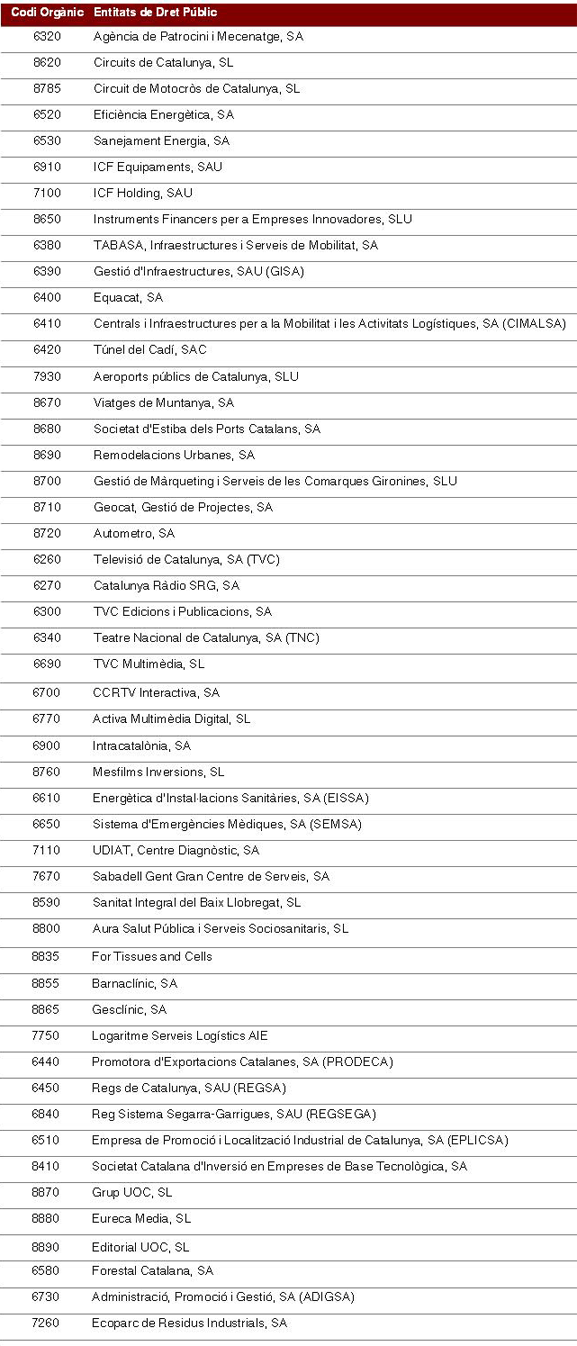 | Codi Orgànic | Entitats de Dret Públic |
|---|---|
| 6320 | Agència de Patrocini i Mecenatge, SA |
| 8620 | Circuits de Catalunya, SL |
| 8785 | Circuit de Motocròs de Catalunya, SL |
| 6520 | Eficiència Energètica, SA |
| 6530 | Sanejament Energia, SA |
| 6910 | ICF Equipaments, SAU |
| 7100 | ICF Holding, SAU |
| 8650 | Instruments Financers per a Empreses Innovadores, SLU |
| 6380 | TABASA, Infraestructures i Serveis de Mobilitat, SA |
| 6390 | Gestió d'Infraestructures, SAU (GISA) |
| 6400 | Equacat, SA |
| 6410 | Centrals i Infraestructures per a la Mobilitat i les Activitats Logístiques, SA (CIMALSA) |
| 6420 | Túnel del Cadí, SAC |
| 7930 | Aeroports públics de Catalunya, SLU |
| 8670 | Viatges de Muntanya, SA |
| 8680 | Societat d'Estiba dels Ports Catalans, SA |
| 8690 | Remodelacions Urbanes, SA |
| 8700 | Gestió de Màrqueting i Serveis de les Comarques Gironines, SLU |
| 8710 | Geocat, Gestió de Projectes, SA |
| 8720 | Autometro, SA |
| 6260 | Televisió de Catalunya, SA (TVC) |
| 6270 | Catalunya Ràdio SRG, SA |
| 6300 | TVC Edicions i Publicacions, SA |
| 6340 | Teatre Nacional de Catalunya, SA (TNC) |
| 6690 | TVC Multimèdia, SL |
| 6700 | CCRTV Interactiva, SA |
| 6770 | Activa Multimèdia Digital, SL |
| 6900 | Intracatalònia, SA |
| 8760 | Mesfilms Inversions, SL |
| 6610 | Energètica d'Instal·lacions Sanitàries, SA (EISSA) |
| 6650 | Sistema d'Emergències Mèdiques, SA (SEMSA) |
| 7110 | UDIAT, Centre Diagnòstic, SA |
| 7670 | Sabadell Gent Gran Centre de Serveis, SA |
| 8590 | Sanitat Integral del Baix Llobregat, SL |
| 8800 | Aura Salut Pública i Serveis Sociosanitaris, SL |
| 8835 | For Tissues and Cells |
| 8855 | Barnaclínic, SA |
| 8865 | Gesclínic, SA |
| 7750 | Logaritme Serveis Logístics AIE |
| 6440 | Promotora d'Exportacions Catalanes, SA (PRODECA) |
| 6450 | Regs de Catalunya, SAU (REGSA) |
| 6840 | Reg Sistema Segarra-Garrigues, SAU (REGSEGA) |
| 6510 | Empresa de Promoció i Localització Industrial de Catalunya, SA (EPLICSA) |
| 8410 | Societat Catalana d'Inversió en Empreses de Base Tecnològica, SA |
| 8870 | Grup UOC, SL |
| 8880 | Eureca Media, SL |
| 8890 | Editorial UOC, SL |
| 6580 | Forestal Catalana, SA |
| 6730 | Administració, Promoció i Gestió, SA (ADIGSA) |
| 7260 | Ecoparc de Residus Industrials, SA |